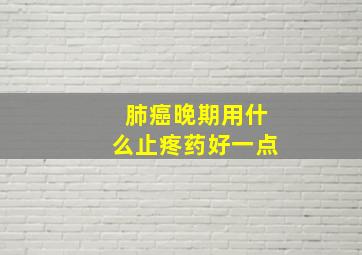 肺癌晚期用什么止疼药好一点